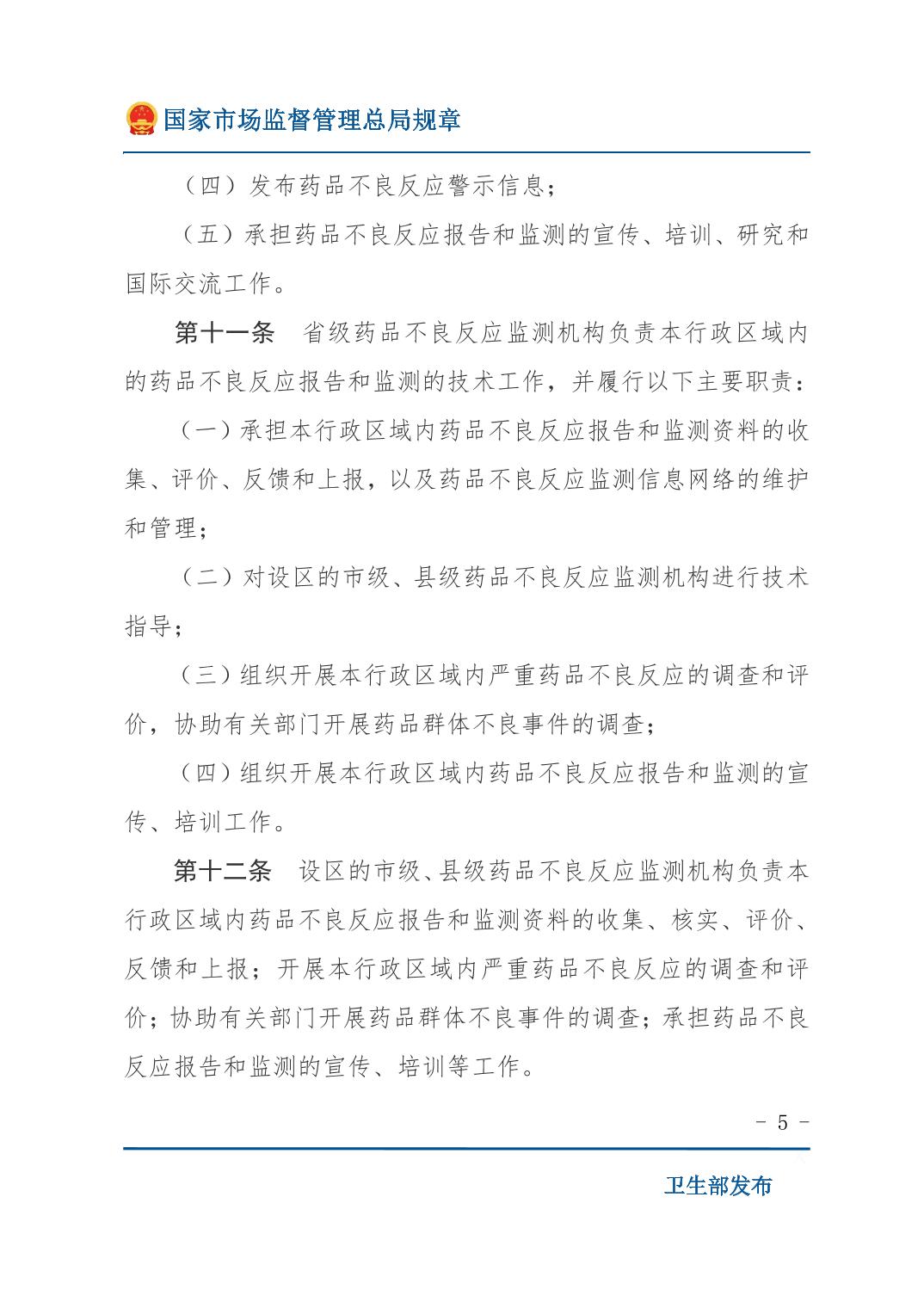 国家市场监督管理总局规章

（四）发布药品不良反应警示信息；

（五）承担药品不良反应报告和监测的宣传、培训、研究和国际交流工作。

第十一条　省级药品不良反应监测机构负责本行政区域内的药品不良反应报告和监测的技术工作，并履行以下主要职责：

（一）承担本行政区域内药品不良反应报告和监测资料的收集、评价、反馈和上报，以及药品不良反应监测信息网络的维护和管理；

（二）对设区的市级、县级药品不良反应监测机构进行技术指导；

（三）组织开展本行政区域内严重药品不良反应的调查和评价，协助有关部门开展药品群体不良事件的调查；

（四）组织开展本行政区域内药品不良反应报告和监测的宣传、培训工作。

第十二条　设区的市级、县级药品不良反应监测机构负责本行政区域内药品不良反应报告和监测资料的收集、核实、评价、反馈和上报；开展本行政区域内严重药品不良反应的调查和评价；协助有关部门开展药品群体不良事件的调查；承担药品不良反应报告和监测的宣传、培训等工作。

- 5 -

卫生部发布